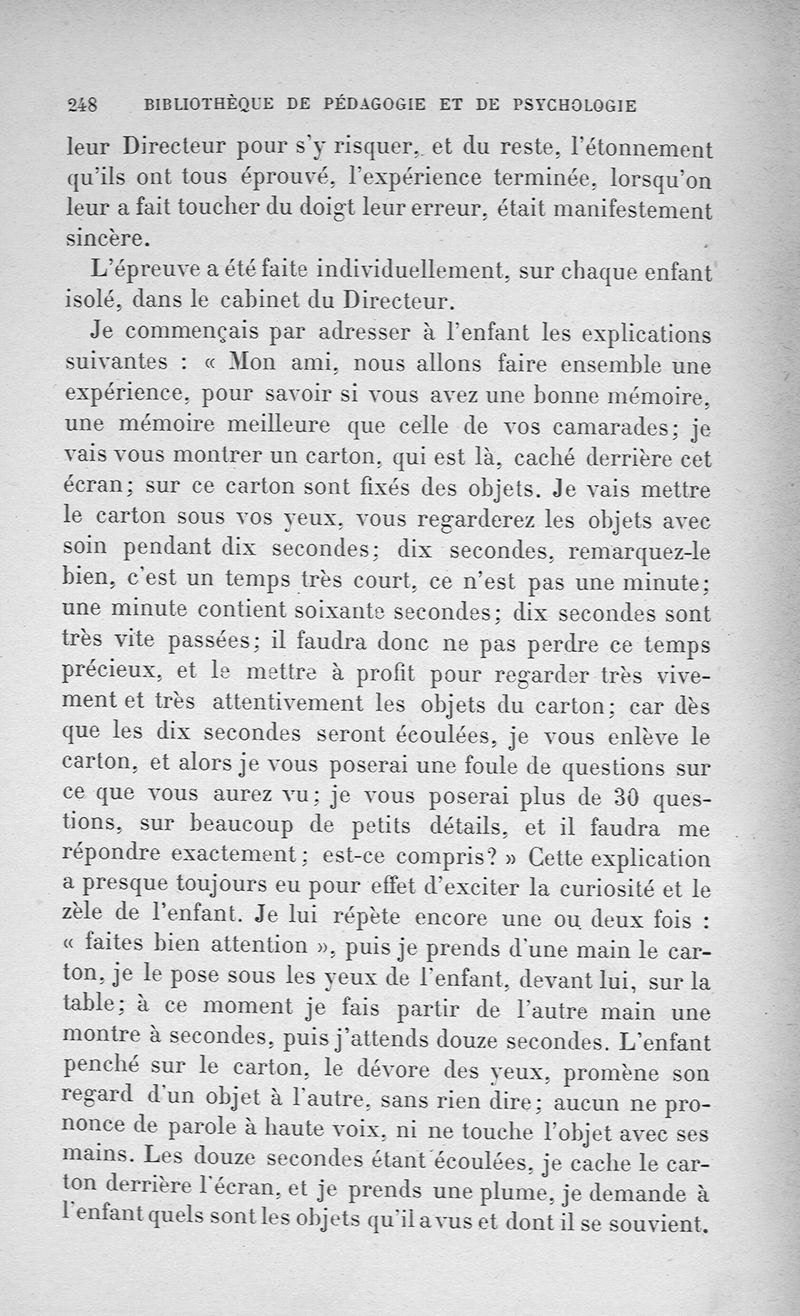 248 BIBLIOTHÈQUE DE PÉDAGOGIE ET DE PSYCHOLOGIE

leur Directeur pour s'y risquer, et du reste, l'étonnement qu'ils ont tous éprouvé, l'expérience terminée, lorsqu'on leur a fait toucher du doigt leur erreur, était manifestement sincère.

L'épreuve a été faite individuellement, sur chaque enfant isolé, dans le cabinet du Directeur.

Je commençais par adresser à l'enfant les explications suivantes : « Mon ami, nous allons faire ensemble une expérience, pour savoir si vous avez une bonne mémoire, une mémoire meilleure que celle de vos camarades; je vais vous montrer un carton, qui est là, caché derrière cet écran; sur ce carton sont fixés des objets. Je vais mettre le carton sous vos yeux, vous regarderez les objets avec soin pendant dix secondes; dix secondes, remarquez-le bien, c'est un temps très court, ce n'est pas une minute; une minute contient soixante secondes; dix secondes sont très vite passées; il faudra donc ne pas perdre ce temps précieux, et le mettre à profit pour regarder très vivement et très attentivement les objets du carton; car dès que les dix secondes seront écoulées, je vous enlève le carton, et alors je vous poserai une foule de questions sur ce que vous aurez vu; je vous poserai plus de 30 questions, sur beaucoup de petits détails, et il faudra me répondre exactement; est-ce compris? » Cette explication a presque toujours eu pour effet d'exciter la curiosité et le zèle de l'enfant. Je lui répète encore une ou deux fois : « faites bien attention », puis je prends d'une main le carton, je le pose sous les yeux de l'enfant, devant lui, sur la table; à ce moment je fais partir de l'autre main une montre à secondes, puis j'attends douze secondes. L'enfant penché sur le carton, le dévore des yeux, promène son regard d'un objet à l'autre, sans rien dire; aucun ne prononce de parole à haute voix, ni ne touche l'objet avec ses mains. Les douze secondes étant écoulées, je cache le carton derrière l'écran, et je prends une plume, je demande à l'enfant quels sont les objets qu'il a vus et dont il se souvient.